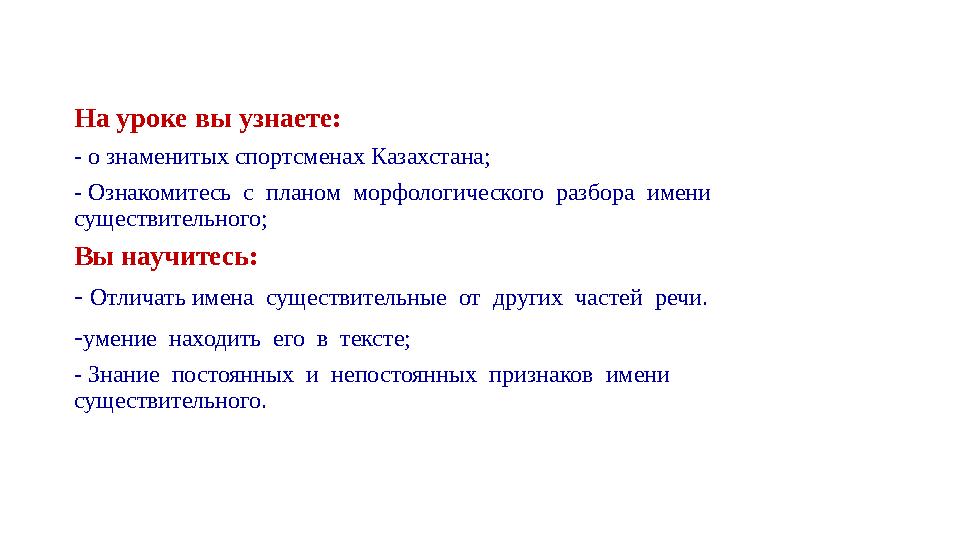 На уроке вы узнаете:

- о знаменитых спортсменах Казахстана;

- Ознакомитесь с планом морфологического разбора имени существительного;

Вы научитесь:

- Отличать имена существительные от других частей речи.

-умение находить его в тексте;

- Знание постоянных и непостоянных признаков имени существительного.